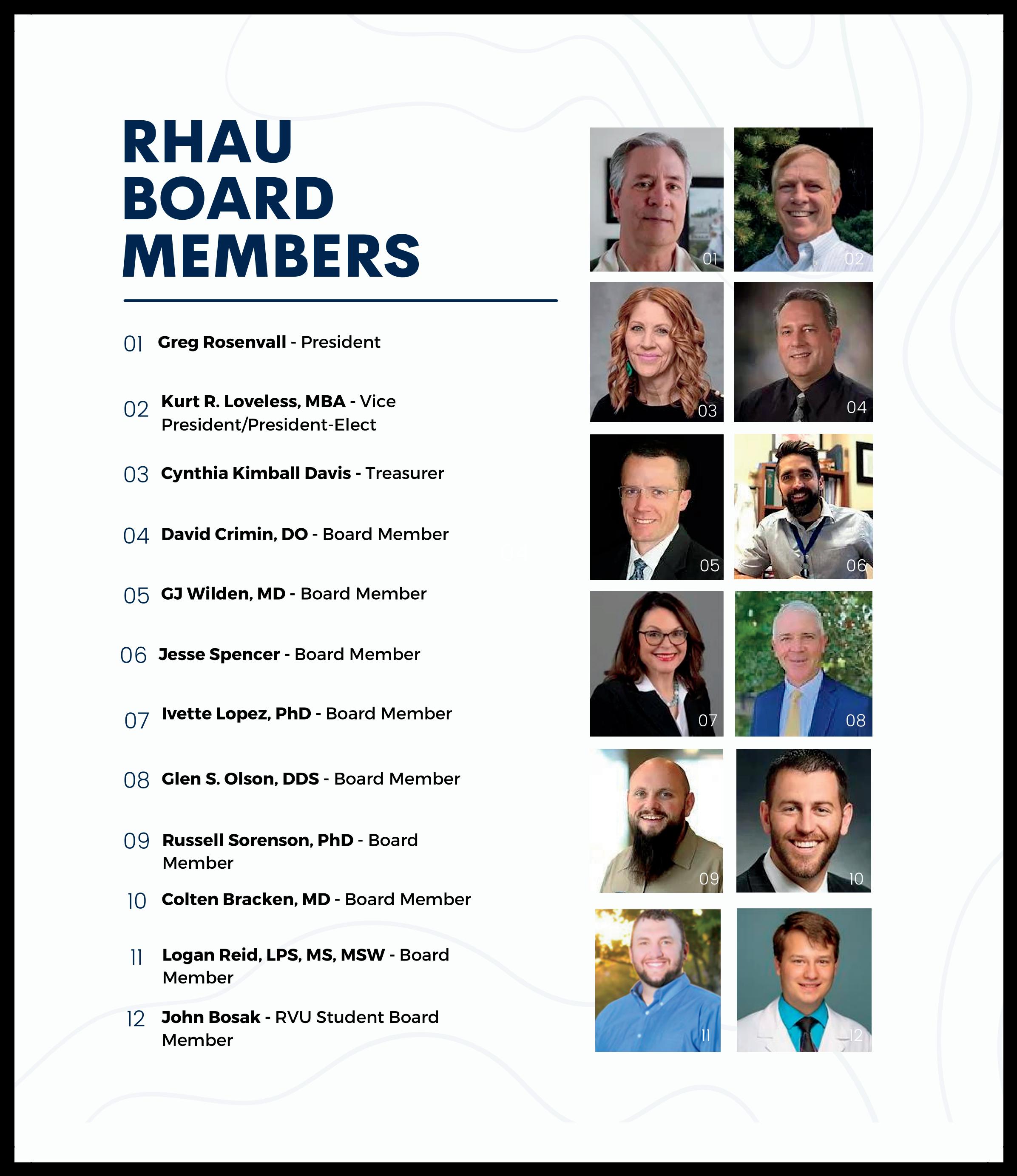 RHAU BOARD MEMBERS

01 **Greg Rosenvall** - President

02 **Kurt R. Loveless, MBA** - Vice President/President-Elect

03 **Cynthia Kimball Davis** - Treasurer

04 **David Crimin, DO** - Board Member

05 **GJ Wilden, MD** - Board Member

06 **Jesse Spencer** - Board Member

07 **Ivette Lopez, PhD** - Board Member

08 **Glen S. Olson, DDS** - Board Member

09 **Russell Sorenson, PhD** - Board Member

10 **Colten Bracken, MD** - Board Member

11 **Logan Reid, LPS, MS, MSW** - Board Member

12 **John Bosak** - RVU Student Board Member

01

02

03

04

05

06

07

08

09

10

11

12